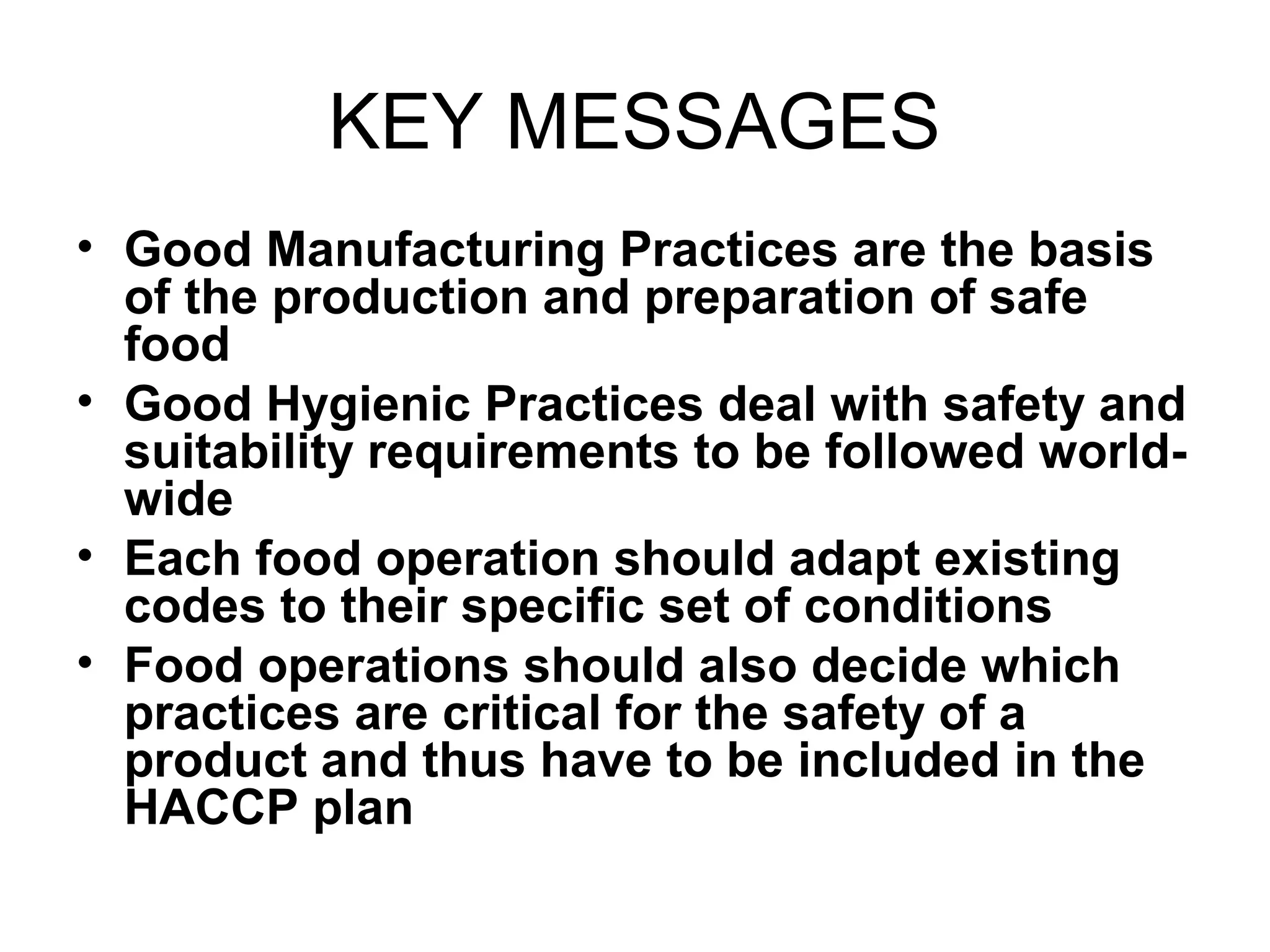 KEY MESSAGES

• Good Manufacturing Practices are the basis of the production and preparation of safe food
• Good Hygienic Practices deal with safety and suitability requirements to be followed world-wide
• Each food operation should adapt existing codes to their specific set of conditions
• Food operations should also decide which practices are critical for the safety of a product and thus have to be included in the HACCP plan